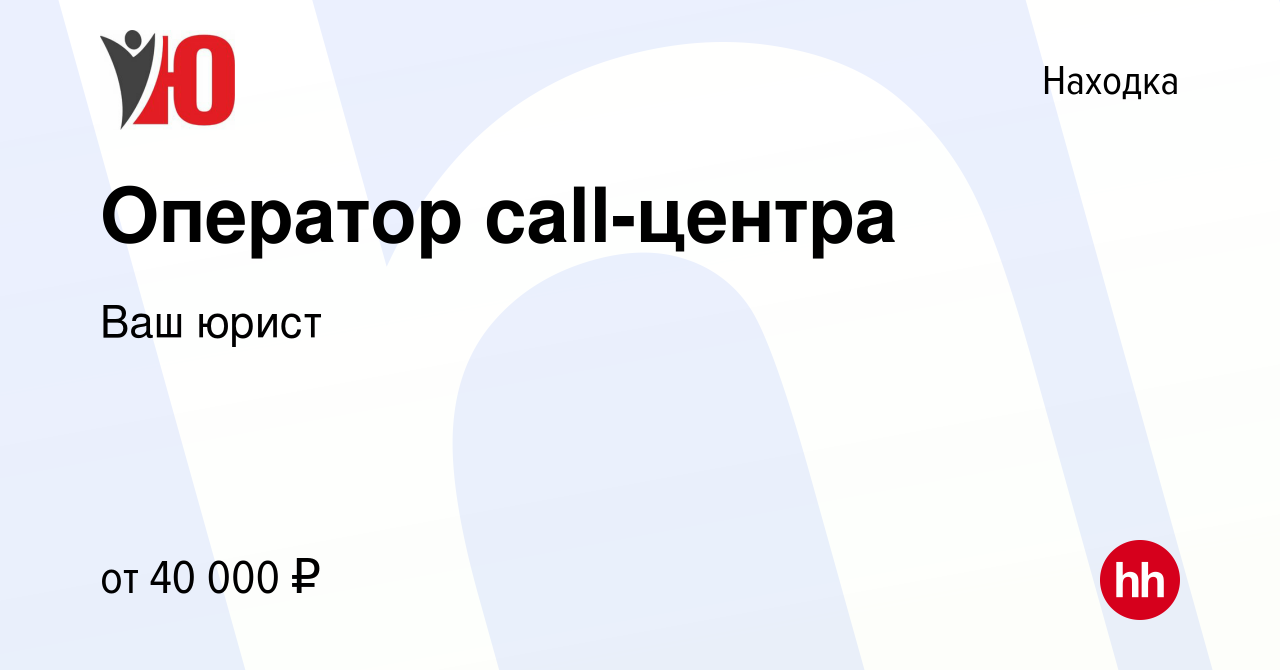 Ю

Находка

Оператор call-центра

Ваш юрист

от 40 000 ₽

hh